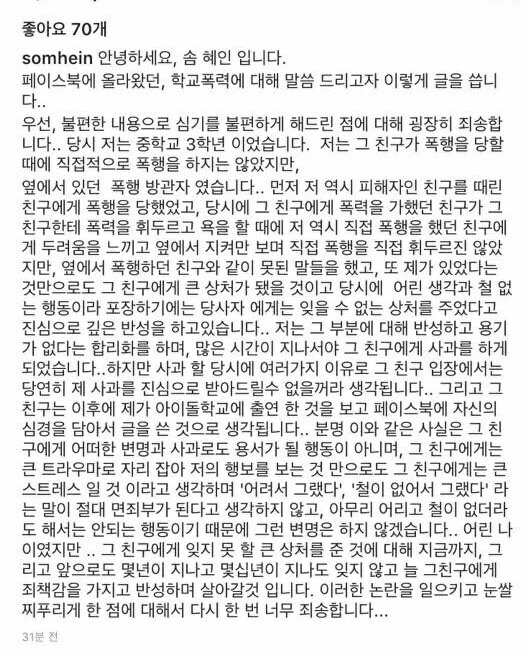 좋아요 70개

somhein 안녕하세요, 솜 혜인 입니다.
페이스북에 올라왔던, 학교폭력에 대해 말씀 드리고자 이렇게 글을 씁니다..
우선, 불편한 내용으로 심기를 불편하게 해드린 점에 대해 굉장히 죄송합니다.. 당시 저는 중학교 3학년 이었습니다. 저는 그 친구가 폭행을 당할 때에 직접적으로 폭행을 하지는 않았지만,
옆에서 있던 폭행 방관자 였습니다.. 먼저 저 역시 피해자인 친구를 때린 친구에게 폭행을 당했었고, 당시에 그 친구에게 폭력을 가했던 친구가 그 친구한테 폭력을 휘두르고 욕을 할 때에 저 역시 직접 폭행을 했던 친구에게 두려움을 느끼고 옆에서 지켜만 보며 직접 폭행을 직접 휘두르진 않았지만, 옆에서 폭행하던 친구와 같이 못된 말들을 했고, 또 제가 있었다는 것만으로도 그 친구에게 큰 상처가 됐을 것이고 당시에 어린 생각과 철 없는 행동이라 포장하기에는 당사자 에게는 잊을 수 없는 상처를 주었다고 진심으로 깊은 반성을 하고있습니다.. 저는 그 부분에 대해 반성하고 용기가 없다는 합리화를 하며, 많은 시간이 지나서야 그 친구에게 사과를 하게 되었습니다..하지만 사과 할 당시에 여러가지 이유로 그 친구 입장에서는 당연히 제 사과를 진심으로 받아드릴수 없을꺼라 생각됩니다.. 그리고 그 친구는 이후에 제가 아이돌학교에 출연 한 것을 보고 페이스북에 자신의 심경을 담아서 글을 쓴 것으로 생각됩니다.. 분명 이와 같은 사실은 그 친구에게 어떠한 변명과 사과로도 용서가 될 행동이 아니며, 그 친구에게는 큰 트라우마로 자리 잡아 저의 행보를 보는 것 만으로도 그 친구에게는 큰 스트레스 일 것 이라고 생각하며 '어려서 그랬다', '철이 없어서 그랬다' 라는 말이 절대 면죄부가 된다고 생각하지 않고, 아무리 어리고 철이 없더라도 해서는 안되는 행동이기 때문에 그런 변명은 하지 않겠습니다.. 어린 나이였지만 .. 그 친구에게 잊지 못 할 큰 상처를 준 것에 대해 지금까지, 그리고 앞으로도 몇년이 지나고 몇십년이 지나도 잊지 않고 늘 그친구에게 죄책감을 가지고 반성하며 살아갈것 입니다. 이러한 논란을 일으키고 눈쌀 찌푸리게 한 점에 대해서 다시 한 번 너무 죄송합니다...
31분 전